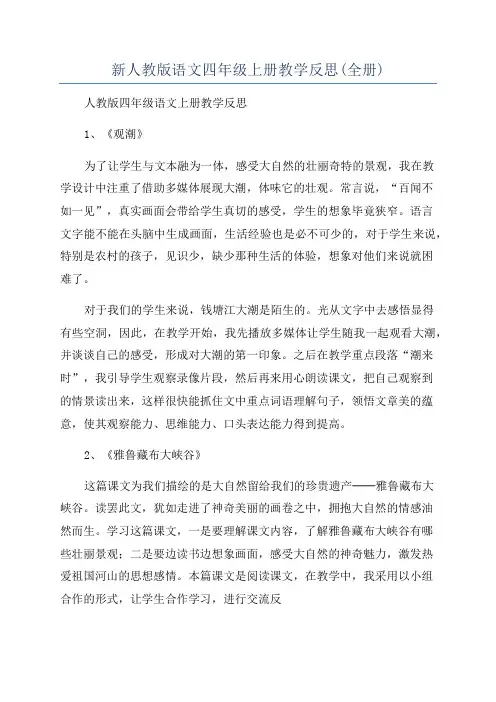 新人教版语文四年级上册教学反思(全册)

人教版四年级语文上册教学反思

1、《观潮》

为了让学生与文本融为一体，感受大自然的壮丽奇特的景观，我在教学设计中注重了借助多媒体展现大潮，体味它的壮观。常言说，“百闻不如一见”，真实画面会带给学生真切的感受，学生的想象毕竟狭窄。语言文字能不能在头脑中生成画面，生活经验也是必不可少的，对于学生来说，特别是农村的孩子，见识少，缺少那种生活的体验，想象对他们来说就困难了。

对于我们的学生来说，钱塘江大潮是陌生的。光从文字中去感悟显得有些空洞，因此，在教学开始，我先播放多媒体让学生随我一起观看大潮，并谈谈自己的感受，形成对大潮的第一印象。之后在教学重点段落“潮来时”，我引导学生观察录像片段，然后再来用心朗读课文，把自己观察到的情景读出来，这样很快能抓住文中重点词语理解句子，领悟文章美的蕴意，使其观察能力、思维能力、口头表达能力得到提高。

2、《雅鲁藏布大峡谷》

这篇课文为我们描绘的是大自然留给我们的珍贵遗产——雅鲁藏布大峡谷。读罢此文，犹如走进了神奇美丽的画卷之中，拥抱大自然的情感油然而生。学习这篇课文，一是要理解课文内容，了解雅鲁藏布大峡谷有哪些壮丽景观；二是要边读书边想象画面，感受大自然的神奇魅力，激发热爱祖国河山的思想感情。本篇课文是阅读课文，在教学中，我采用以小组合作的形式，让学生合作学习，进行交流反